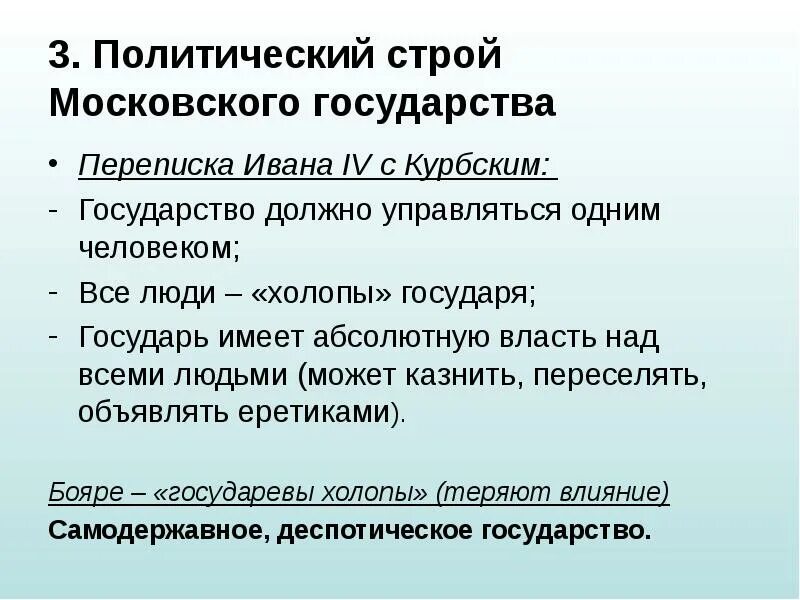 3. Политический строй Московского государства

• Переписка Ивана IV с Курбским:
- Государство должно управляться одним человеком;
- Все люди – «холопы» государя;
- Государь имеет абсолютную власть над всеми людьми (может казнить, переселять, объявлять еретиками).

Бояре – «государевы холопы» (теряют влияние)
Самодержавное, деспотическое государство.